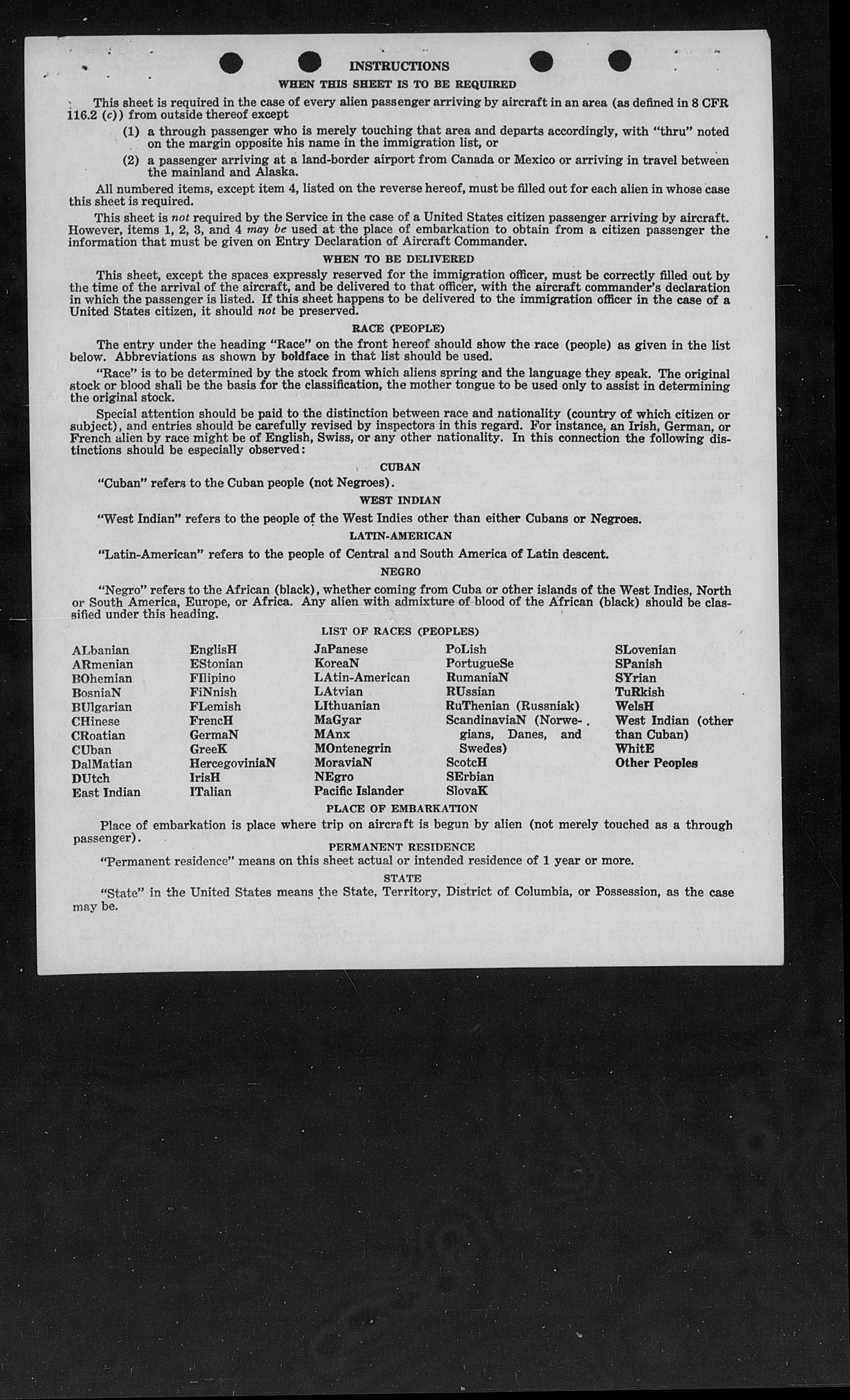 INSTRUCTIONS

WHEN THIS SHEET IS TO BE REQUIRED

This sheet is required in the case of every alien passenger arriving by aircraft in an area (as defined in 8 CFR 116.2 (c)) from outside thereof except

(1) a through passenger who is merely touching that area and departs accordingly, with "thru" noted on the margin opposite his name in the immigration list, or

(2) a passenger arriving at a land-border airport from Canada or Mexico or arriving in travel between the mainland and Alaska.

All numbered items, except item 4, listed on the reverse hereof, must be filled out for each alien in whose case this sheet is required.

This sheet is not required by the Service in the case of a United States citizen passenger arriving by aircraft. However, items 1, 2, 3, and 4 may be used at the place of embarkation to obtain from a citizen passenger the information that must be given on Entry Declaration of Aircraft Commander.

WHEN TO BE DELIVERED

This sheet, except the spaces expressly reserved for the immigration officer, must be correctly filled out by the time of the arrival of the aircraft, and be delivered to that officer, with the aircraft commander's declaration in which the passenger is listed. If this sheet happens to be delivered to the immigration officer in the case of a United States citizen, it should not be preserved.

RACE (PEOPLE)

The entry under the heading "Race" on the front hereof should show the race (people) as given in the list below. Abbreviations as shown by boldface in that list should be used.

"Race" is to be determined by the stock from which aliens spring and the language they speak. The original stock or blood shall be the basis for the classification, the mother tongue to be used only to assist in determining the original stock.

Special attention should be paid to the distinction between race and nationality (country of which citizen or subject), and entries should be carefully revised by inspectors in this regard. For instance, an Irish, German, or French alien by race might be of English, Swiss, or any other nationality. In this connection the following distinctions should be especially observed:

CUBAN

"Cuban" refers to the Cuban people (not Negroes).

WEST INDIAN

"West Indian" refers to the people of the West Indies other than either Cubans or Negroes.

LATIN-AMERICAN

"Latin-American" refers to the people of Central and South America of Latin descent.

NEGRO

"Negro" refers to the African (black), whether coming from Cuba or other islands of the West Indies, North or South America, Europe, or Africa. Any alien with admixture of blood of the African (black) should be classified under this heading.

LIST OF RACES (PEOPLES)

ALbanian
ARmenian
BOhemian
BosniaN
BUlgarian
CHinese
CRoatian
CUban
DalMatian
DUtch
East Indian

EnglisH
EStonian
FIlipino
FiNnish
FLemish
FrencH
GermaN
GreeK
HercegoviniaN
IrisH
ITalian

JaPanese
KoreaN
LAtin-American
LAtvian
LIthuanian
MaGyar
MAnx
MOntenegrin
MoraviaN
NEgro
Pacific Islander

PoLish
PortugueSe
RumaniaN
RUssian
RuThenian (Russniak)
ScandinaviaN (Norwegians, Danes, and Swedes)
ScotcH
SErbian
SlovaK

SLovenian
SPanish
SYrian
TuRkish
WelsH
West Indian (other than Cuban)
WhitE
Other Peoples

PLACE OF EMBARKATION

Place of embarkation is place where trip on aircraft is begun by alien (not merely touched as a through passenger).

PERMANENT RESIDENCE

"Permanent residence" means on this sheet actual or intended residence of 1 year or more.

STATE

"State" in the United States means the State, Territory, District of Columbia, or Possession, as the case may be.